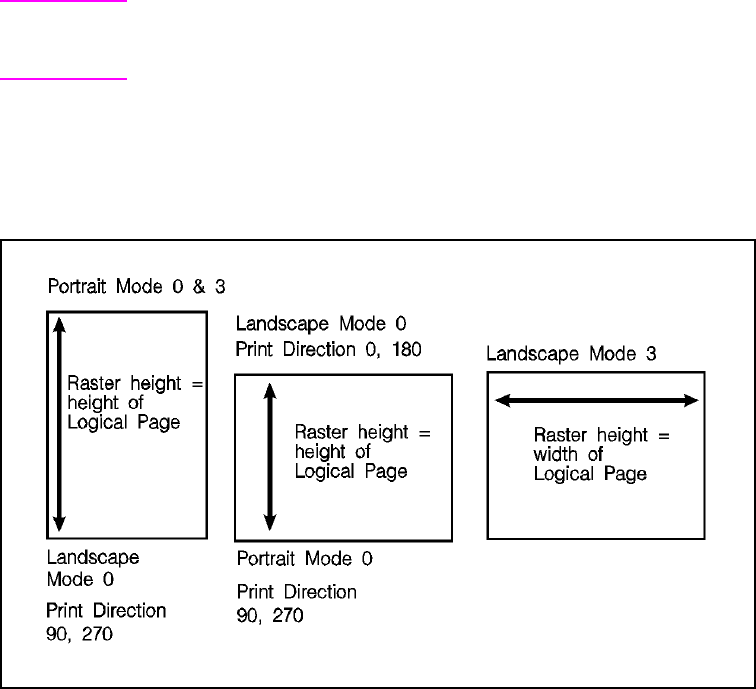 Portrait Mode 0 & 3

Raster height = height of Logical Page

Landscape Mode 0

Print Direction 90, 270

Landscape Mode 0

Print Direction 0, 180

Raster height = height of Logical Page

Portrait Mode 0

Print Direction 90, 270

Landscape Mode 3

Raster height = width of Logical Page